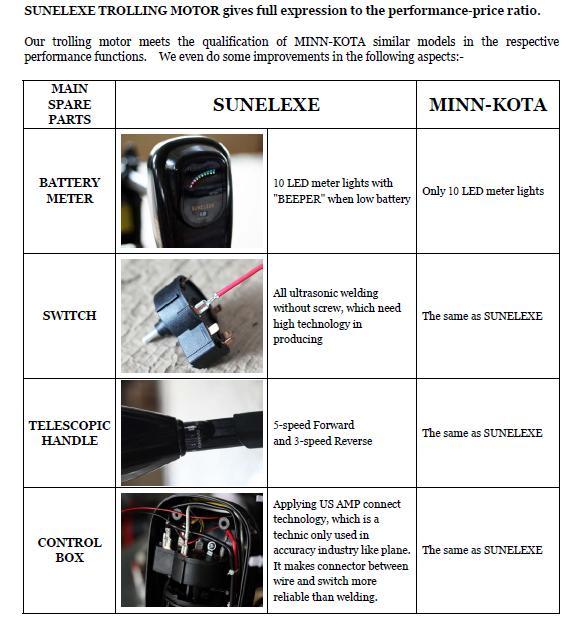 SUNELEXE TROLLING MOTOR gives full expression to the performance-price ratio.

Our trolling motor meets the qualification of MINN-KOTA similar models in the respective performance functions. We even do some improvements in the following aspects:-

| MAIN SPARE PARTS | SUNELEXE | | MINN-KOTA |
|---|---|---|---|
| BATTERY METER | SUNELEXE | 10 LED meter lights with "BEEPER" when low battery | Only 10 LED meter lights |
| SWITCH | | All ultrasonic welding without screw, which need high technology in producing | The same as SUNELEXE |
| TELESCOPIC HANDLE | | 5-speed Forward and 3-speed Reverse | The same as SUNELEXE |
| CONTROL BOX | | Applying US AMP connect technology, which is a technic only used in accuracy industry like plane. It makes connector between wire and switch more reliable than welding. | The same as SUNELEXE |